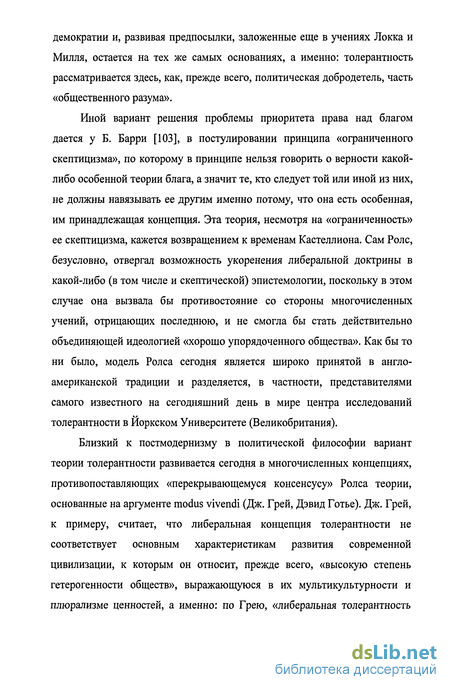 демократии и, развивая предпосылки, заложенные еще в учениях Локка и Милля, остается на тех же самых основаниях, а именно: толерантность рассматривается здесь, как, прежде всего, политическая добродетель, часть «общественного разума».

Иной вариант решения проблемы приоритета права над благом дается у Б. Барри [103], в постулировании принципа «ограниченного скептицизма», по которому в принципе нельзя говорить о верности какой-либо особенной теории блага, а значит те, кто следует той или иной из них, не должны навязывать ее другим именно потому, что она есть особенная, им принадлежащая концепция. Эта теория, несмотря на «ограниченность» ее скептицизма, кажется возвращением к временам Кастеллиона. Сам Ролс, безусловно, отвергал возможность укоренения либеральной доктрины в какой-либо (в том числе и скептической) эпистемологии, поскольку в этом случае она вызвала бы противостояние со стороны многочисленных учений, отрицающих последнюю, и не смогла бы стать действительно объединяющей идеологией «хорошо упорядоченного общества». Как бы то ни было, модель Ролса сегодня является широко принятой в англо-американской традиции и разделяется, в частности, представителями самого известного на сегодняшний день в мире центра исследований толерантности в Йоркском Университете (Великобритания).

Близкий к постмодернизму в политической философии вариант теории толерантности развивается сегодня в многочисленных концепциях, противопоставляющих «перекрывающемуся консенсусу» Ролса теории, основанные на аргументе modus vivendi (Дж. Грей, Дэвид Готье). Дж. Грей, к примеру, считает, что либеральная концепция толерантности не соответствует основным характеристикам развития современной цивилизации, к которым он относит, прежде всего, «высокую степень гетерогенности обществ», выражающуюся в их мультикультурности и плюрализме ценностей, а именно: по Грею, «либеральная толерантность

dsLib.net
библиотека диссертаций